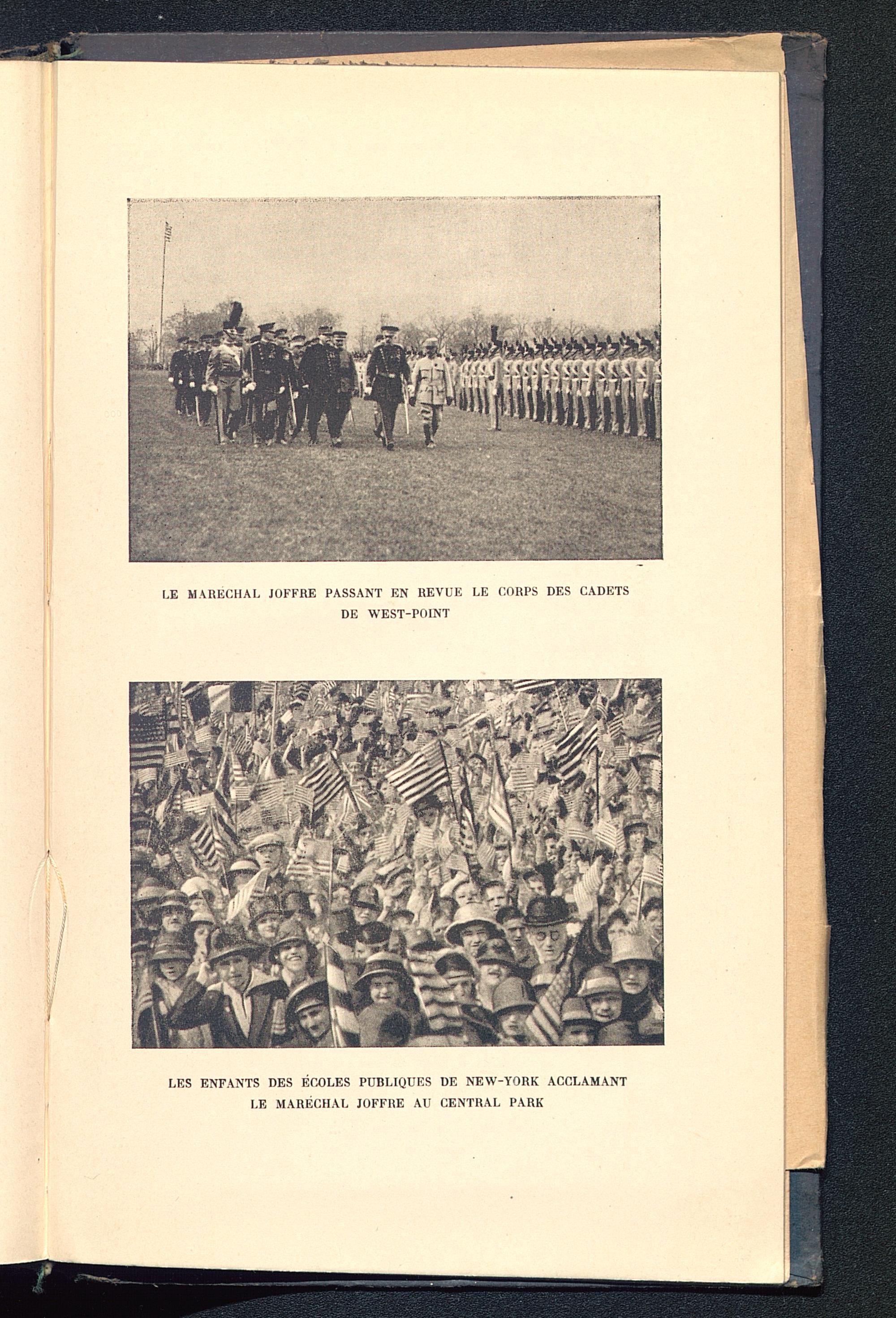 LE MARÉCHAL JOFFRE PASSANT EN REVUE LE CORPS DES CADETS
DE WEST-POINT

LES ENFANTS DES ÉCOLES PUBLIQUES DE NEW-YORK ACCLAMANT
LE MARÉCHAL JOFFRE AU CENTRAL PARK